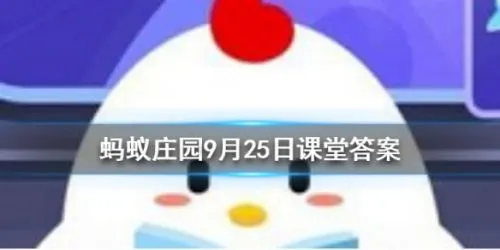 蚂蚁庄园9月25日课堂答案